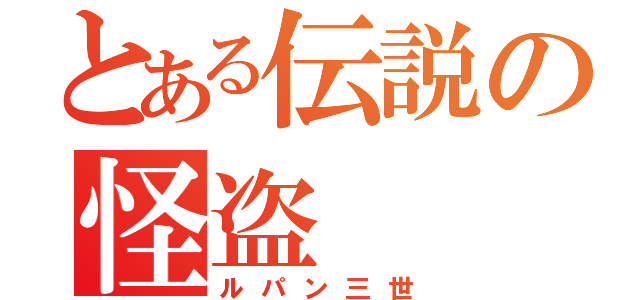 とある伝説の怪盗
ルパン三世